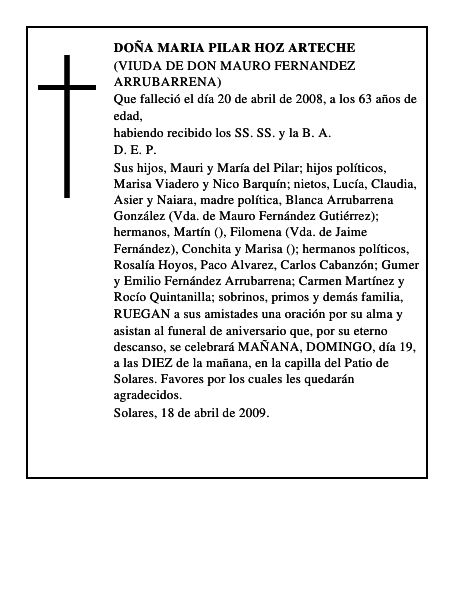 DOÑA MARIA PILAR HOZ ARTECHE
(VIUDA DE DON MAURO FERNANDEZ ARRUBARRENA)
Que falleció el día 20 de abril de 2008, a los 63 años de edad,
habiendo recibido los SS. SS. y la B. A.
D. E. P.
Sus hijos, Mauri y María del Pilar; hijos políticos, Marisa Viadero y Nico Barquín; nietos, Lucía, Claudia, Asier y Naiara, madre política, Blanca Arrubarrena González (Vda. de Mauro Fernández Gutiérrez); hermanos, Martín (), Filomena (Vda. de Jaime Fernández), Conchita y Marisa (); hermanos políticos, Rosalía Hoyos, Paco Alvarez, Carlos Cabanzón; Gumer y Emilio Fernández Arrubarrena; Carmen Martínez y Rocío Quintanilla; sobrinos, primos y demás familia, RUEGAN a sus amistades una oración por su alma y asistan al funeral de aniversario que, por su eterno descanso, se celebrará MAÑANA, DOMINGO, día 19, a las DIEZ de la mañana, en la capilla del Patio de Solares. Favores por los cuales les quedarán agradecidos.
Solares, 18 de abril de 2009.